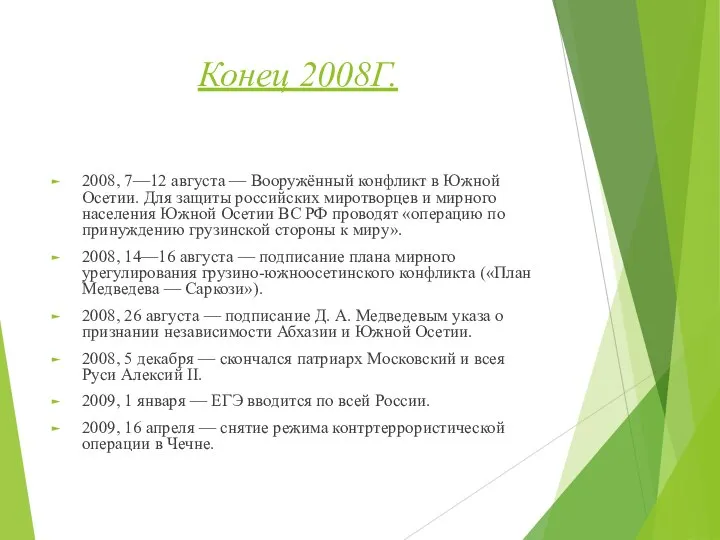 Конец 2008Г.

2008, 7—12 августа — Вооружённый конфликт в Южной Осетии. Для защиты российских миротворцев и мирного населения Южной Осетии ВС РФ проводят «операцию по принуждению грузинской стороны к миру».

2008, 14—16 августа — подписание плана мирного урегулирования грузино-южноосетинского конфликта («План Медведева — Саркози»).

2008, 26 августа — подписание Д. А. Медведевым указа о признании независимости Абхазии и Южной Осетии.

2008, 5 декабря — скончался патриарх Московский и всея Руси Алексий II.

2009, 1 января — ЕГЭ вводится по всей России.

2009, 16 апреля — снятие режима контртеррористической операции в Чечне.